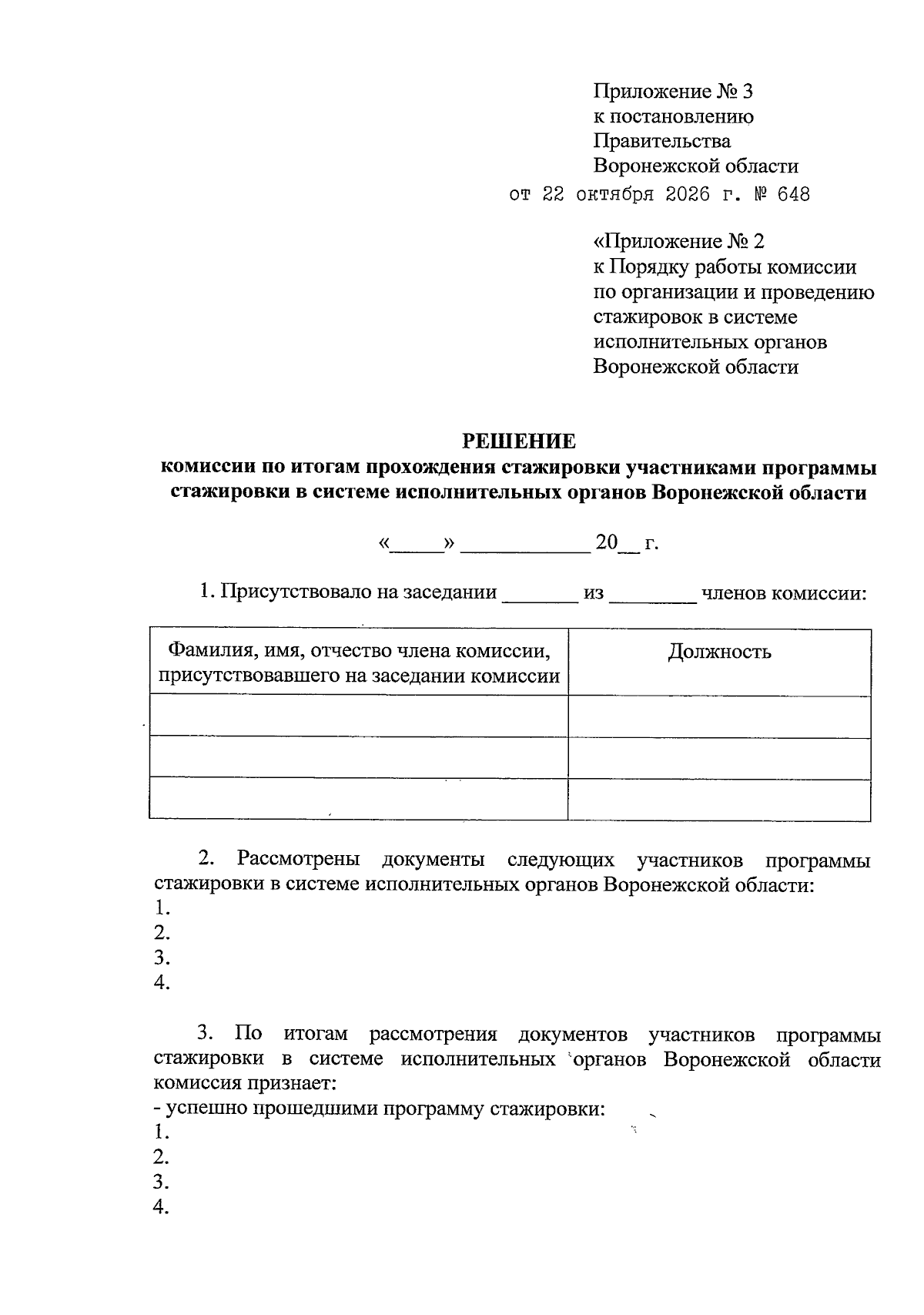 Приложение № 3
к постановлению
Правительства
Воронежской области
от 22 октября 2026 г. № 648

«Приложение № 2
к Порядку работы комиссии
по организации и проведению
стажировок в системе
исполнительных органов
Воронежской области

РЕШЕНИЕ
комиссии по итогам прохождения стажировки участниками программы стажировки в системе исполнительных органов Воронежской области

«____» ____ 20____ г.

1. Присутствовало на заседании ____ из ____ членов комиссии:

| Фамилия, имя, отчество члена комиссии, присутствовавшего на заседании комиссии | Должность |
|---|---|
|  |  |
|  |  |
|  |  |

2. Рассмотрены документы следующих участников программы стажировки в системе исполнительных органов Воронежской области:
1.
2.
3.
4.

3. По итогам рассмотрения документов участников программы стажировки в системе исполнительных органов Воронежской области комиссия признает:
- успешно прошедшими программу стажировки:
1.
2.
3.
4.